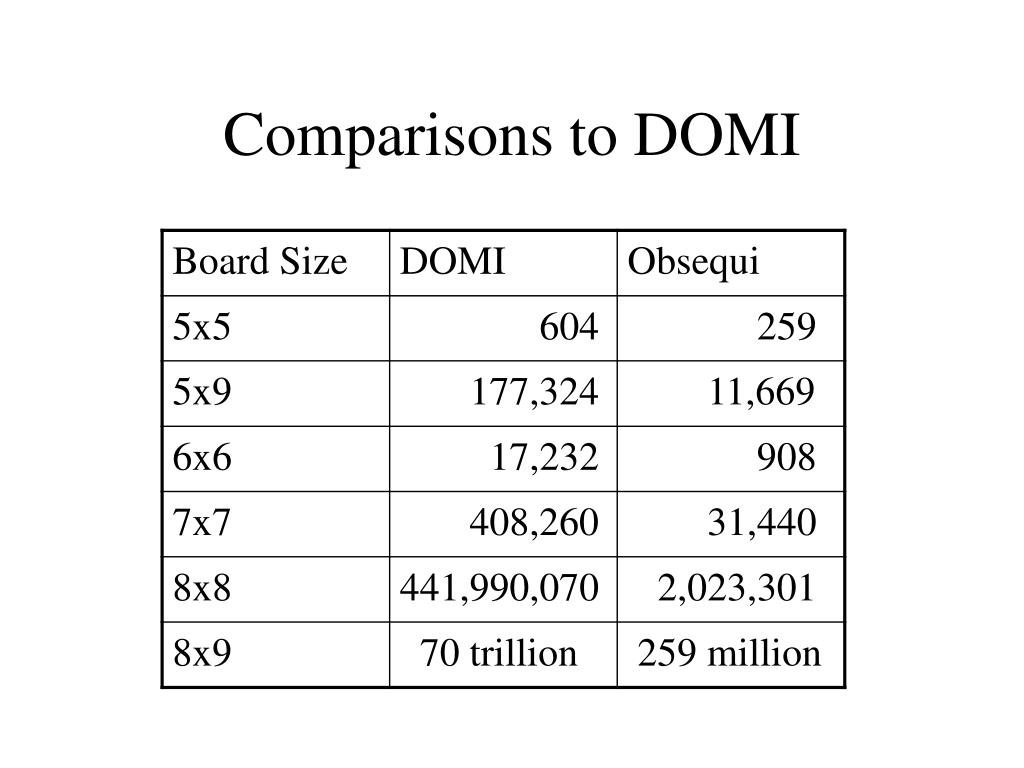 Comparisons to DOMI

| Board Size | DOMI | Obsequi |
|---|---|---|
| 5x5 | 604 | 259 |
| 5x9 | 177,324 | 11,669 |
| 6x6 | 17,232 | 908 |
| 7x7 | 408,260 | 31,440 |
| 8x8 | 441,990,070 | 2,023,301 |
| 8x9 | 70 trillion | 259 million |